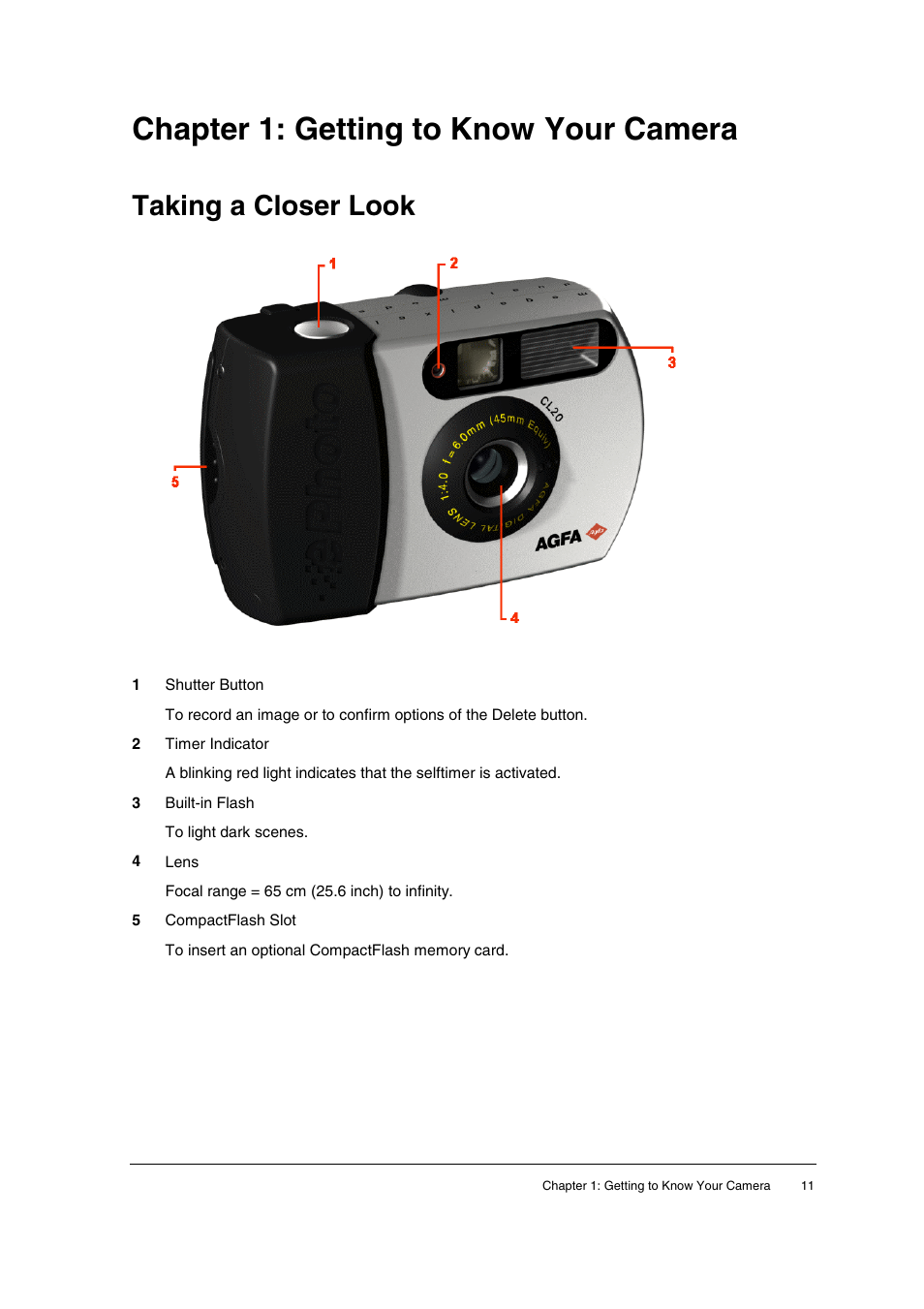 Chapter 1: Getting to Know Your Camera

Taking a Closer Look

1

2

3

5

4

ePhoto

CL20

1:4.0 f=6.0mm (45mm Equiv) AGFA DIGITAL LENS

AGFA

1 Shutter Button

To record an image or to confirm options of the Delete button.

2 Timer Indicator

A blinking red light indicates that the selftimer is activated.

3 Built-in Flash

To light dark scenes.

4 Lens

Focal range = 65 cm (25.6 inch) to infinity.

5 CompactFlash Slot

To insert an optional CompactFlash memory card.

Chapter 1: Getting to Know Your Camera 11